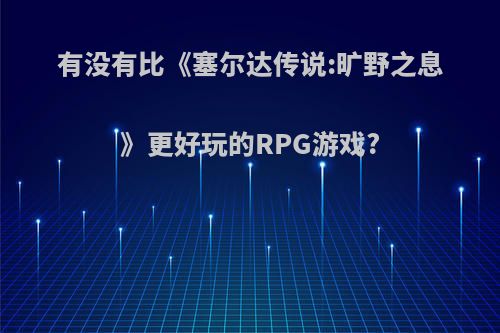 有没有比《塞尔达传说:旷野之息》更好玩的RPG游戏?